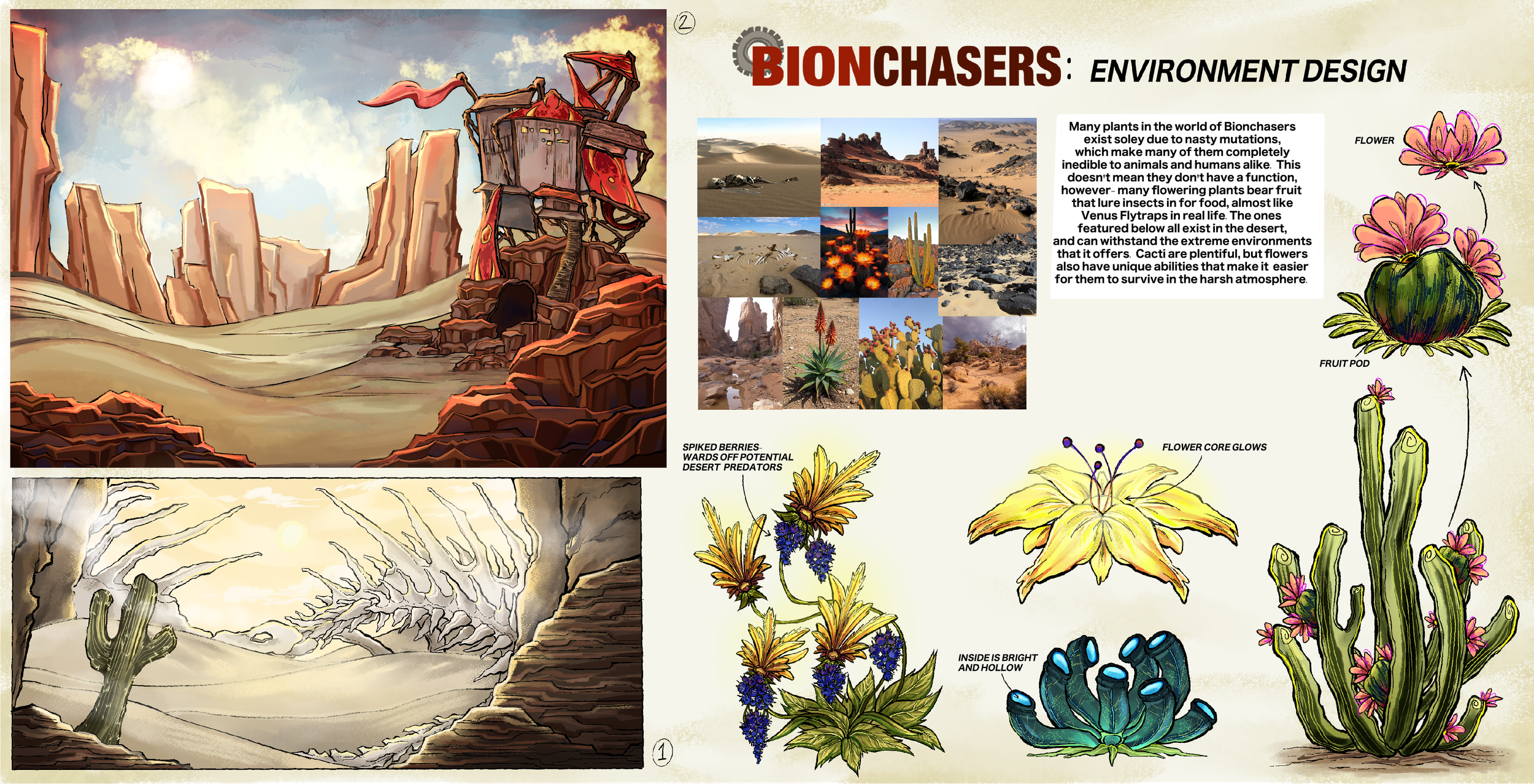 ②

BIONCHASERS: ENVIRONMENT DESIGN

Many plants in the world of Bionchasers exist soley due to nasty mutations, which make many of them completely inedible to animals and humans alike. This doesn't mean they don't have a function, however- many flowering plants bear fruit that lure insects in for food, almost like Venus Flytraps in real life. The ones featured below all exist in the desert, and can withstand the extreme environments that it offers. Cacti are plentiful, but flowers also have unique abilities that make it easier for them to survive in the harsh atmosphere.

FLOWER

FRUIT POD

SPIKED BERRIES- WARDS OFF POTENTIAL DESERT PREDATORS

FLOWER CORE GLOWS

INSIDE IS BRIGHT AND HOLLOW

①